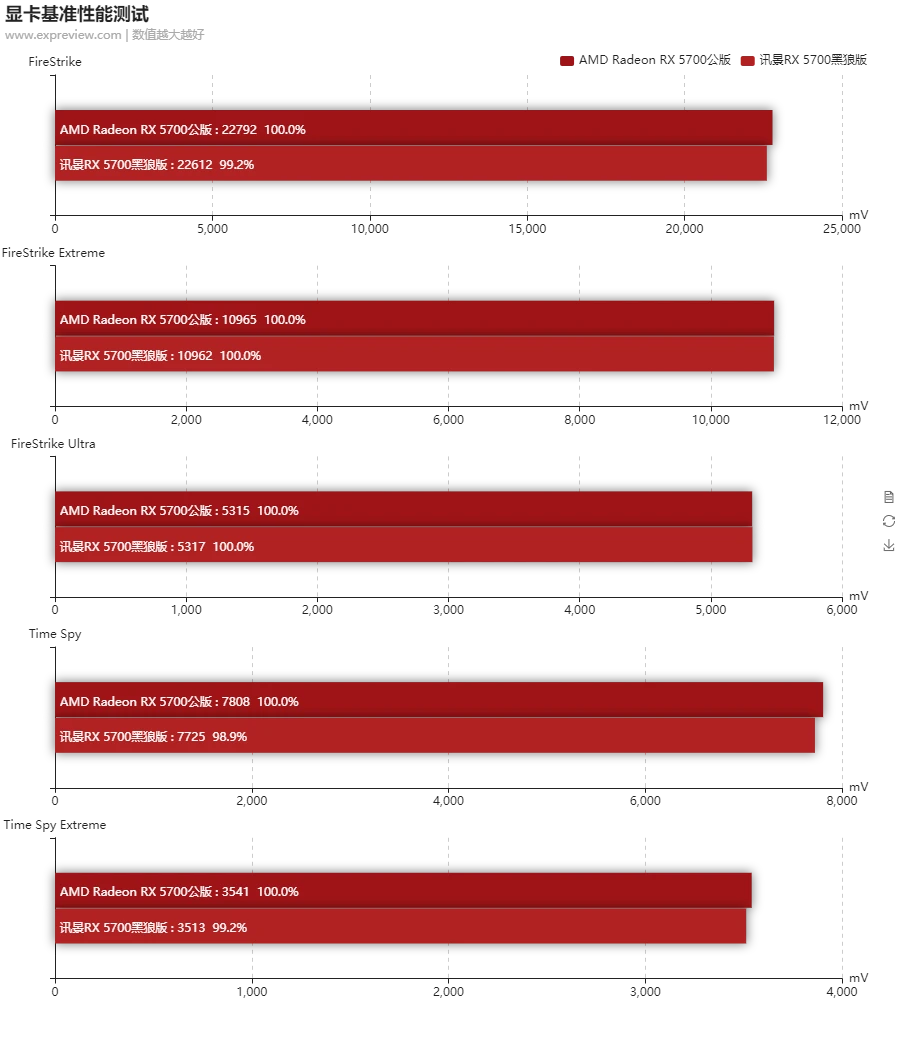 显卡基准性能测试
www.expreview.com | 数值越大越好

AMD Radeon RX 5700公版　讯景RX 5700黑狼版

FireStrike
AMD Radeon RX 5700公版 : 22792 100.0%
讯景RX 5700黑狼版 : 22612 99.2%
0 5,000 10,000 15,000 20,000 25,000 mV

FireStrike Extreme
AMD Radeon RX 5700公版 : 10965 100.0%
讯景RX 5700黑狼版 : 10962 100.0%
0 2,000 4,000 6,000 8,000 10,000 12,000 mV

FireStrike Ultra
AMD Radeon RX 5700公版 : 5315 100.0%
讯景RX 5700黑狼版 : 5317 100.0%
0 1,000 2,000 3,000 4,000 5,000 6,000 mV

Time Spy
AMD Radeon RX 5700公版 : 7808 100.0%
讯景RX 5700黑狼版 : 7725 98.9%
0 2,000 4,000 6,000 8,000 mV

Time Spy Extreme
AMD Radeon RX 5700公版 : 3541 100.0%
讯景RX 5700黑狼版 : 3513 99.2%
0 1,000 2,000 3,000 4,000 mV